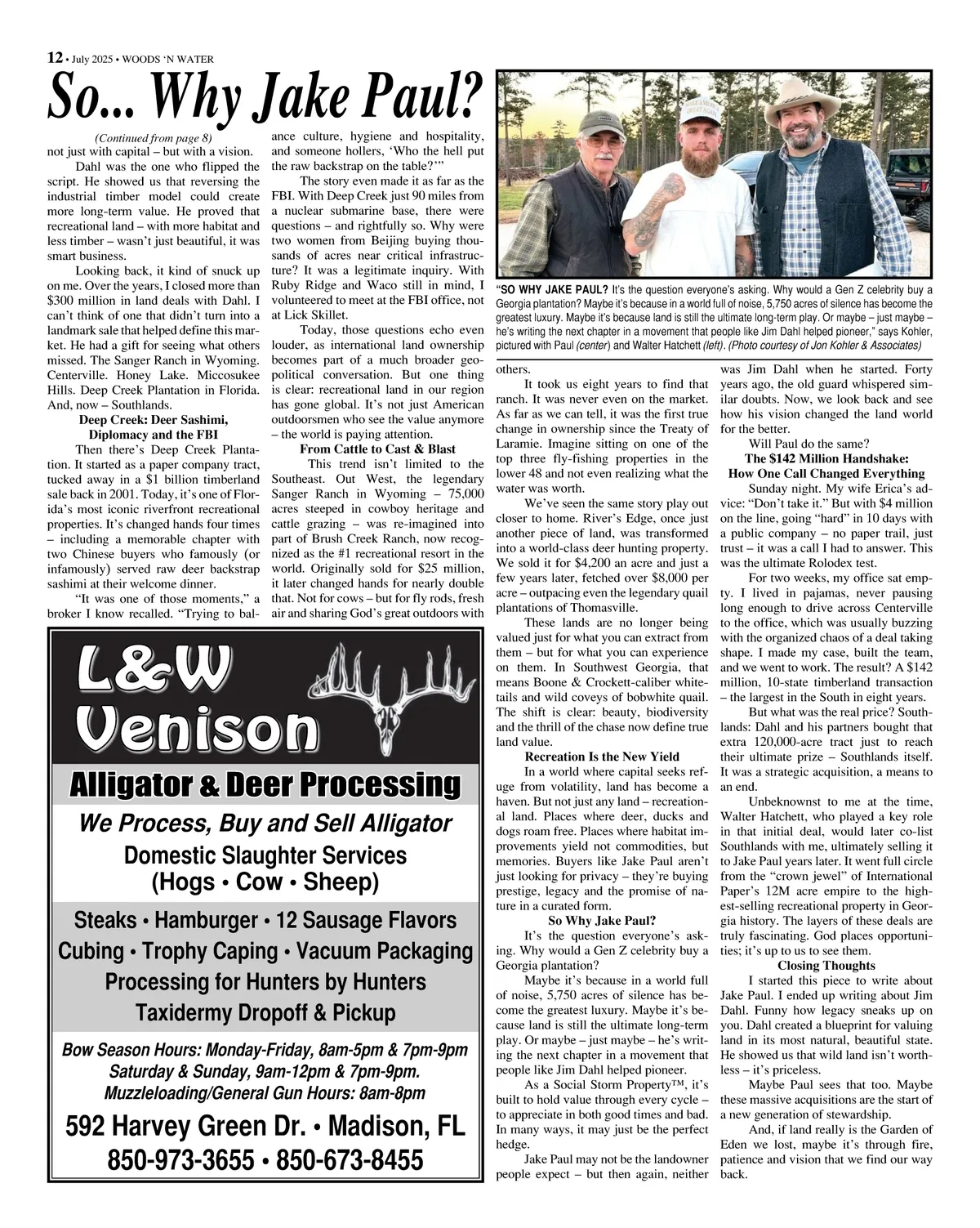 12 • July 2025 • WOODS 'N WATER

So... Why Jake Paul?

(Continued from page 8)
not just with capital – but with a vision.

Dahl was the one who flipped the script. He showed us that reversing the industrial timber model could create more long-term value. He proved that recreational land – with more habitat and less timber – wasn't just beautiful, it was smart business.

Looking back, it kind of snuck up on me. Over the years, I closed more than $300 million in land deals with Dahl. I can't think of one that didn't turn into a landmark sale that helped define this market. He had a gift for seeing what others missed. The Sanger Ranch in Wyoming. Centerville. Honey Lake. Miccosukee Hills. Deep Creek Plantation in Florida. And, now – Southlands.

Deep Creek: Deer Sashimi, Diplomacy and the FBI

Then there's Deep Creek Plantation. It started as a paper company tract, tucked away in a $1 billion timberland sale back in 2001. Today, it's one of Florida's most iconic riverfront recreational properties. It's changed hands four times – including a memorable chapter with two Chinese buyers who famously (or infamously) served raw deer backstrap sashimi at their welcome dinner.

"It was one of those moments," a broker I know recalled. "Trying to balance culture, hygiene and hospitality, and someone hollers, 'Who the hell put the raw backstrap on the table?'"

The story even made it as far as the FBI. With Deep Creek just 90 miles from a nuclear submarine base, there were questions – and rightfully so. Why were two women from Beijing buying thousands of acres near critical infrastructure? It was a legitimate inquiry. With Ruby Ridge and Waco still in mind, I volunteered to meet at the FBI office, not at Lick Skillet.

Today, those questions echo even louder, as international land ownership becomes part of a much broader geopolitical conversation. But one thing is clear: recreational land in our region has gone global. It's not just American outdoorsmen who see the value anymore – the world is paying attention.

From Cattle to Cast & Blast

This trend isn't limited to the Southeast. Out West, the legendary Sanger Ranch in Wyoming – 75,000 acres steeped in cowboy heritage and cattle grazing – was re-imagined into part of Brush Creek Ranch, now recognized as the #1 recreational resort in the world. Originally sold for $25 million, it later changed hands for nearly double that. Not for cows – but for fly rods, fresh air and sharing God's great outdoors with

"SO WHY JAKE PAUL? It's the question everyone's asking. Why would a Gen Z celebrity buy a Georgia plantation? Maybe it's because in a world full of noise, 5,750 acres of silence has become the greatest luxury. Maybe it's because land is still the ultimate long-term play. Or maybe – just maybe – he's writing the next chapter in a movement that people like Jim Dahl helped pioneer," says Kohler, pictured with Paul (center) and Walter Hatchett (left). (Photo courtesy of Jon Kohler & Associates)

others.

It took us eight years to find that ranch. It was never even on the market. As far as we can tell, it was the first true change in ownership since the Treaty of Laramie. Imagine sitting on one of the top three fly-fishing properties in the lower 48 and not even realizing what the water was worth.

We've seen the same story play out closer to home. River's Edge, once just another piece of land, was transformed into a world-class deer hunting property. We sold it for $4,200 an acre and just a few years later, fetched over $8,000 per acre – outpacing even the legendary quail plantations of Thomasville.

These lands are no longer being valued just for what you can extract from them – but for what you can experience on them. In Southwest Georgia, that means Boone & Crockett-caliber whitetails and wild coveys of bobwhite quail. The shift is clear: beauty, biodiversity and the thrill of the chase now define true land value.

Recreation Is the New Yield

In a world where capital seeks refuge from volatility, land has become a haven. But not just any land – recreational land. Places where deer, ducks and dogs roam free. Places where habitat improvements yield not commodities, but memories. Buyers like Jake Paul aren't just looking for privacy – they're buying prestige, legacy and the promise of nature in a curated form.

So Why Jake Paul?

It's the question everyone's asking. Why would a Gen Z celebrity buy a Georgia plantation?

Maybe it's because in a world full of noise, 5,750 acres of silence has become the greatest luxury. Maybe it's because land is still the ultimate long-term play. Or maybe – just maybe – he's writing the next chapter in a movement that people like Jim Dahl helped pioneer.

As a Social Storm Property™, it's built to hold value through every cycle – to appreciate in both good times and bad. In many ways, it may just be the perfect hedge.

Jake Paul may not be the landowner people expect – but then again, neither was Jim Dahl when he started. Forty years ago, the old guard whispered similar doubts. Now, we look back and see how his vision changed the land world for the better.

Will Paul do the same?

The $142 Million Handshake: How One Call Changed Everything

Sunday night. My wife Erica's advice: "Don't take it." But with $4 million on the line, going "hard" in 10 days with a public company – no paper trail, just trust – it was a call I had to answer. This was the ultimate Rolodex test.

For two weeks, my office sat empty. I lived in pajamas, never pausing long enough to drive across Centerville to the office, which was usually buzzing with the organized chaos of a deal taking shape. I made my case, built the team, and we went to work. The result? A $142 million, 10-state timberland transaction – the largest in the South in eight years.

But what was the real price? Southlands: Dahl and his partners bought that extra 120,000-acre tract just to reach their ultimate prize – Southlands itself. It was a strategic acquisition, a means to an end.

Unbeknownst to me at the time, Walter Hatchett, who played a key role in that initial deal, would later co-list Southlands with me, ultimately selling it to Jake Paul years later. It went full circle from the "crown jewel" of International Paper's 12M acre empire to the highest-selling recreational property in Georgia history. The layers of these deals are truly fascinating. God places opportunities; it's up to us to see them.

Closing Thoughts

I started this piece to write about Jake Paul. I ended up writing about Jim Dahl. Funny how legacy sneaks up on you. Dahl created a blueprint for valuing land in its most natural, beautiful state. He showed us that wild land isn't worthless – it's priceless.

Maybe Paul sees that too. Maybe these massive acquisitions are the start of a new generation of stewardship.

And, if land really is the Garden of Eden we lost, maybe it's through fire, patience and vision that we find our way back.

L&W Venison
Alligator & Deer Processing
We Process, Buy and Sell Alligator
Domestic Slaughter Services
(Hogs • Cow • Sheep)
Steaks • Hamburger • 12 Sausage Flavors
Cubing • Trophy Caping • Vacuum Packaging
Processing for Hunters by Hunters
Taxidermy Dropoff & Pickup
Bow Season Hours: Monday-Friday, 8am-5pm & 7pm-9pm
Saturday & Sunday, 9am-12pm & 7pm-9pm.
Muzzleloading/General Gun Hours: 8am-8pm
592 Harvey Green Dr. • Madison, FL
850-973-3655 • 850-673-8455